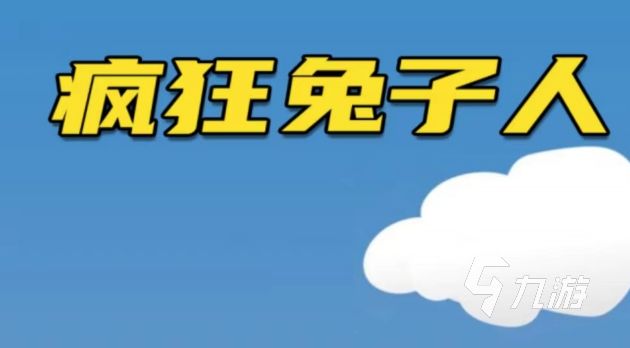 疯狂兔子人

九游